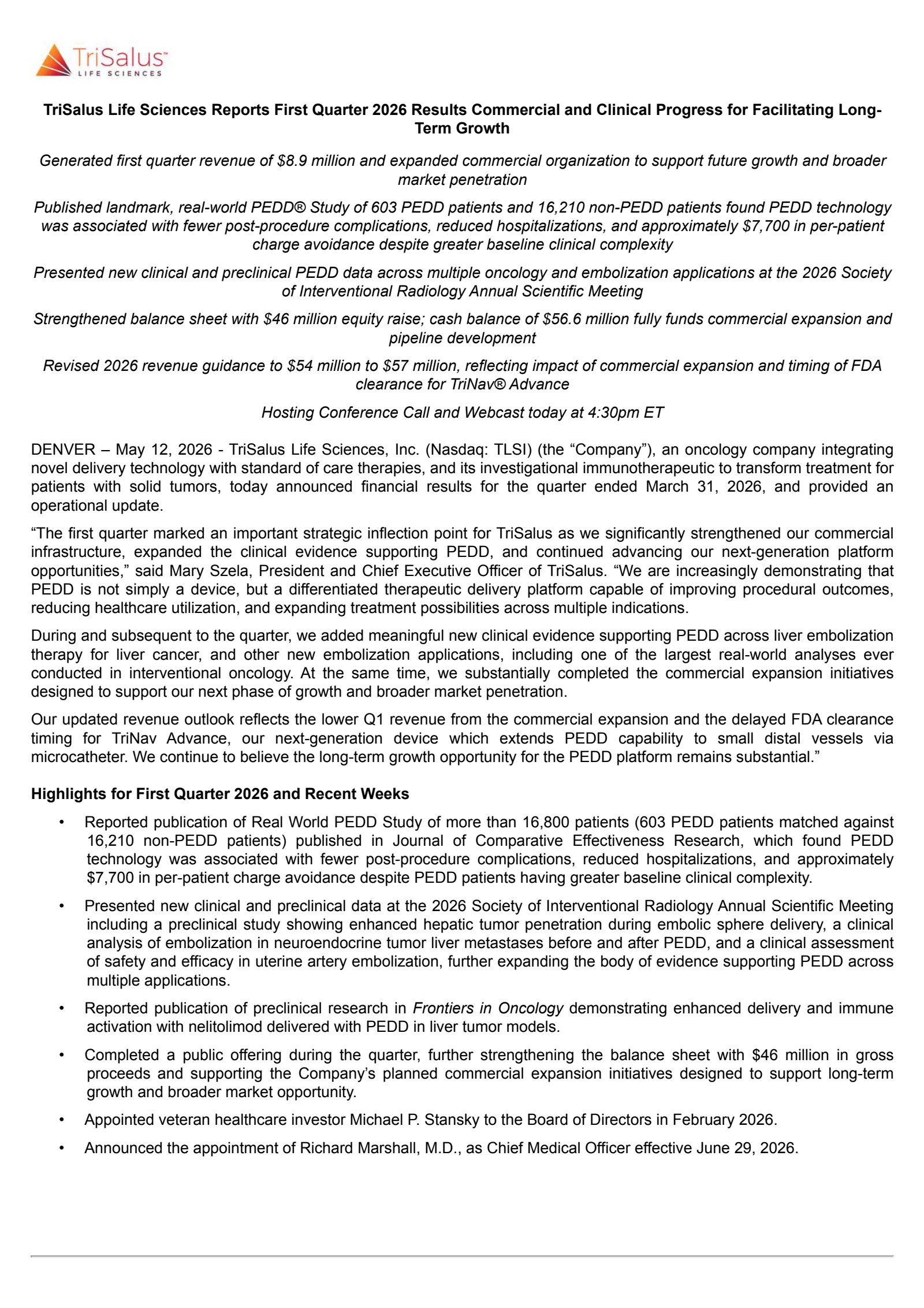 TriSalus™
LIFE SCIENCES

TriSalus Life Sciences Reports First Quarter 2026 Results Commercial and Clinical Progress for Facilitating Long-Term Growth

Generated first quarter revenue of $8.9 million and expanded commercial organization to support future growth and broader market penetration

Published landmark, real-world PEDD® Study of 603 PEDD patients and 16,210 non-PEDD patients found PEDD technology was associated with fewer post-procedure complications, reduced hospitalizations, and approximately $7,700 in per-patient charge avoidance despite greater baseline clinical complexity

Presented new clinical and preclinical PEDD data across multiple oncology and embolization applications at the 2026 Society of Interventional Radiology Annual Scientific Meeting

Strengthened balance sheet with $46 million equity raise; cash balance of $56.6 million fully funds commercial expansion and pipeline development

Revised 2026 revenue guidance to $54 million to $57 million, reflecting impact of commercial expansion and timing of FDA clearance for TriNav® Advance

Hosting Conference Call and Webcast today at 4:30pm ET

DENVER – May 12, 2026 - TriSalus Life Sciences, Inc. (Nasdaq: TLSI) (the "Company"), an oncology company integrating novel delivery technology with standard of care therapies, and its investigational immunotherapeutic to transform treatment for patients with solid tumors, today announced financial results for the quarter ended March 31, 2026, and provided an operational update.

"The first quarter marked an important strategic inflection point for TriSalus as we significantly strengthened our commercial infrastructure, expanded the clinical evidence supporting PEDD, and continued advancing our next-generation platform opportunities," said Mary Szela, President and Chief Executive Officer of TriSalus. "We are increasingly demonstrating that PEDD is not simply a device, but a differentiated therapeutic delivery platform capable of improving procedural outcomes, reducing healthcare utilization, and expanding treatment possibilities across multiple indications.

During and subsequent to the quarter, we added meaningful new clinical evidence supporting PEDD across liver embolization therapy for liver cancer, and other new embolization applications, including one of the largest real-world analyses ever conducted in interventional oncology. At the same time, we substantially completed the commercial expansion initiatives designed to support our next phase of growth and broader market penetration.

Our updated revenue outlook reflects the lower Q1 revenue from the commercial expansion and the delayed FDA clearance timing for TriNav Advance, our next-generation device which extends PEDD capability to small distal vessels via microcatheter. We continue to believe the long-term growth opportunity for the PEDD platform remains substantial."

Highlights for First Quarter 2026 and Recent Weeks

• Reported publication of Real World PEDD Study of more than 16,800 patients (603 PEDD patients matched against 16,210 non-PEDD patients) published in Journal of Comparative Effectiveness Research, which found PEDD technology was associated with fewer post-procedure complications, reduced hospitalizations, and approximately $7,700 in per-patient charge avoidance despite PEDD patients having greater baseline clinical complexity.

• Presented new clinical and preclinical data at the 2026 Society of Interventional Radiology Annual Scientific Meeting including a preclinical study showing enhanced hepatic tumor penetration during embolic sphere delivery, a clinical analysis of embolization in neuroendocrine tumor liver metastases before and after PEDD, and a clinical assessment of safety and efficacy in uterine artery embolization, further expanding the body of evidence supporting PEDD across multiple applications.

• Reported publication of preclinical research in Frontiers in Oncology demonstrating enhanced delivery and immune activation with nelitolimod delivered with PEDD in liver tumor models.

• Completed a public offering during the quarter, further strengthening the balance sheet with $46 million in gross proceeds and supporting the Company's planned commercial expansion initiatives designed to support long-term growth and broader market opportunity.

• Appointed veteran healthcare investor Michael P. Stansky to the Board of Directors in February 2026.

• Announced the appointment of Richard Marshall, M.D., as Chief Medical Officer effective June 29, 2026.